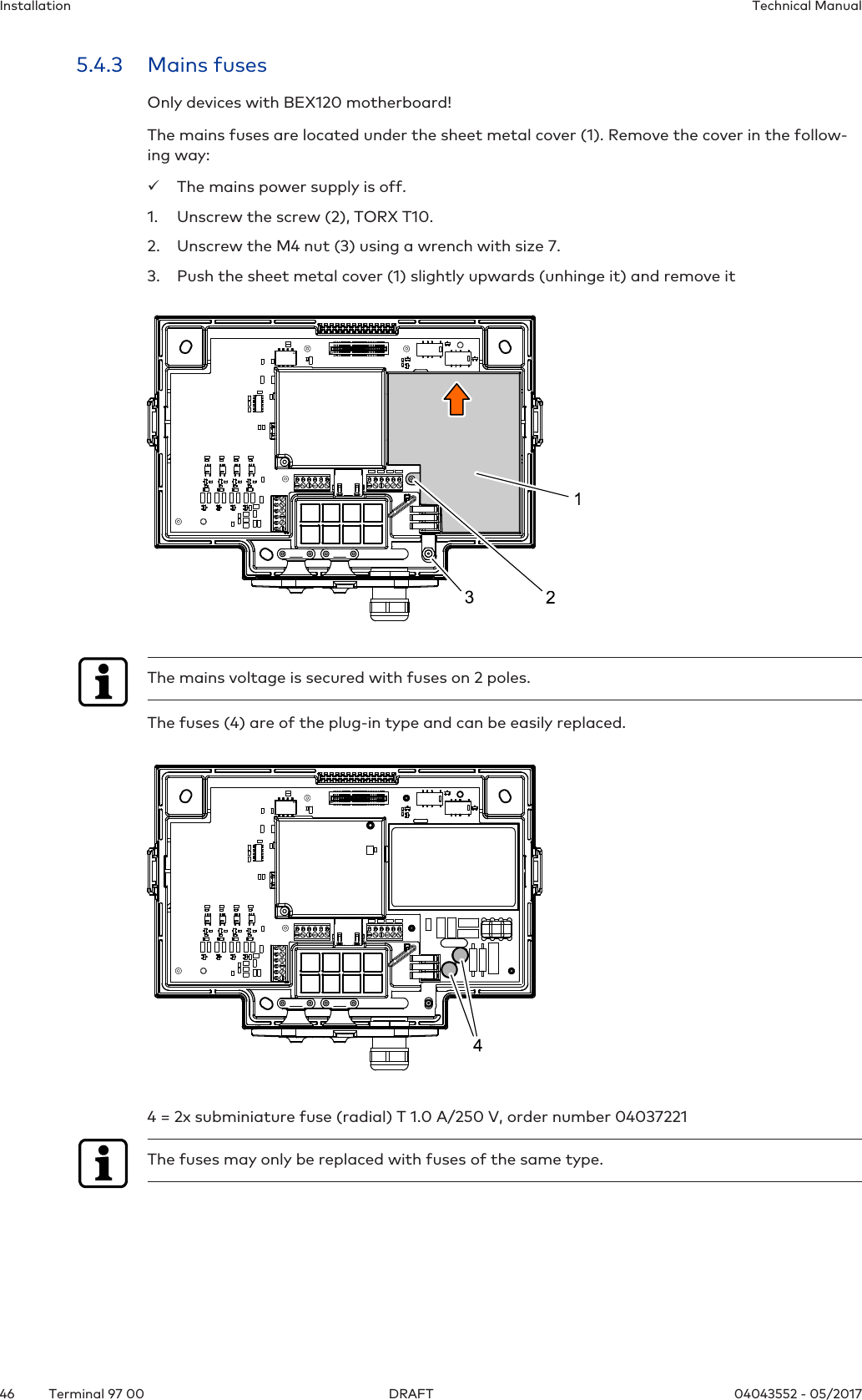 Installation

Technical Manual

5.4.3 Mains fuses

Only devices with BEX120 motherboard!

The mains fuses are located under the sheet metal cover (1). Remove the cover in the following way:

✓ The mains power supply is off.

1. Unscrew the screw (2), TORX T10.

2. Unscrew the M4 nut (3) using a wrench with size 7.

3. Push the sheet metal cover (1) slightly upwards (unhinge it) and remove it

1

3

2

The mains voltage is secured with fuses on 2 poles.

The fuses (4) are of the plug-in type and can be easily replaced.

4

4 = 2x subminiature fuse (radial) T 1.0 A/250 V, order number 04037221

The fuses may only be replaced with fuses of the same type.

46 Terminal 97 00

DRAFT

04043552 - 05/2017